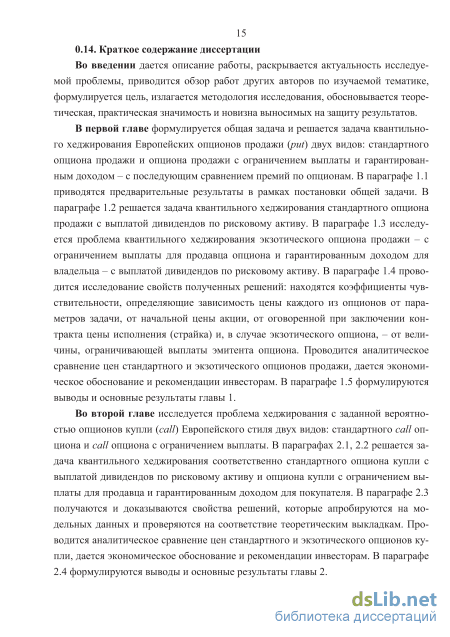 15

0.14. Краткое содержание диссертации

Во введении дается описание работы, раскрывается актуальность исследуемой проблемы, приводится обзор работ других авторов по изучаемой тематике, формулируется цель, излагается методология исследования, обосновывается теоретическая, практическая значимость и новизна выносимых на защиту результатов.

В первой главе формулируется общая задача и решается задача квантильного хеджирования Европейских опционов продажи (put) двух видов: стандартного опциона продажи и опциона продажи с ограничением выплаты и гарантированным доходом – с последующим сравнением премий по опционам. В параграфе 1.1 приводятся предварительные результаты в рамках постановки общей задачи. В параграфе 1.2 решается задача квантильного хеджирования стандартного опциона продажи с выплатой дивидендов по рисковому активу. В параграфе 1.3 исследуется проблема квантильного хеджирования экзотического опциона продажи – с ограничением выплаты для продавца опциона и гарантированным доходом для владельца – с выплатой дивидендов по рисковому активу. В параграфе 1.4 проводится исследование свойств полученных решений: находятся коэффициенты чувствительности, определяющие зависимость цены каждого из опционов от параметров задачи, от начальной цены акции, от оговоренной при заключении контракта цены исполнения (страйка) и, в случае экзотического опциона, – от величины, ограничивающей выплаты эмитента опциона. Проводится аналитическое сравнение цен стандартного и экзотического опционов продажи, дается экономическое обоснование и рекомендации инвесторам. В параграфе 1.5 формулируются выводы и основные результаты главы 1.

Во второй главе исследуется проблема хеджирования с заданной вероятностью опционов купли (call) Европейского стиля двух видов: стандартного call опциона и call опциона с ограничением выплаты. В параграфах 2.1, 2.2 решается задача квантильного хеджирования соответственно стандартного опциона купли с выплатой дивидендов по рисковому активу и опциона купли с ограничением выплаты для продавца и гарантированным доходом для покупателя. В параграфе 2.3 получаются и доказываются свойства решений, которые апробируются на модельных данных и проверяются на соответствие теоретическим выкладкам. Проводится аналитическое сравнение цен стандартного и экзотического опционов купли, дается экономическое обоснование и рекомендации инвесторам. В параграфе 2.4 формулируются выводы и основные результаты главы 2.

dsLib.net
библиотека диссертаций